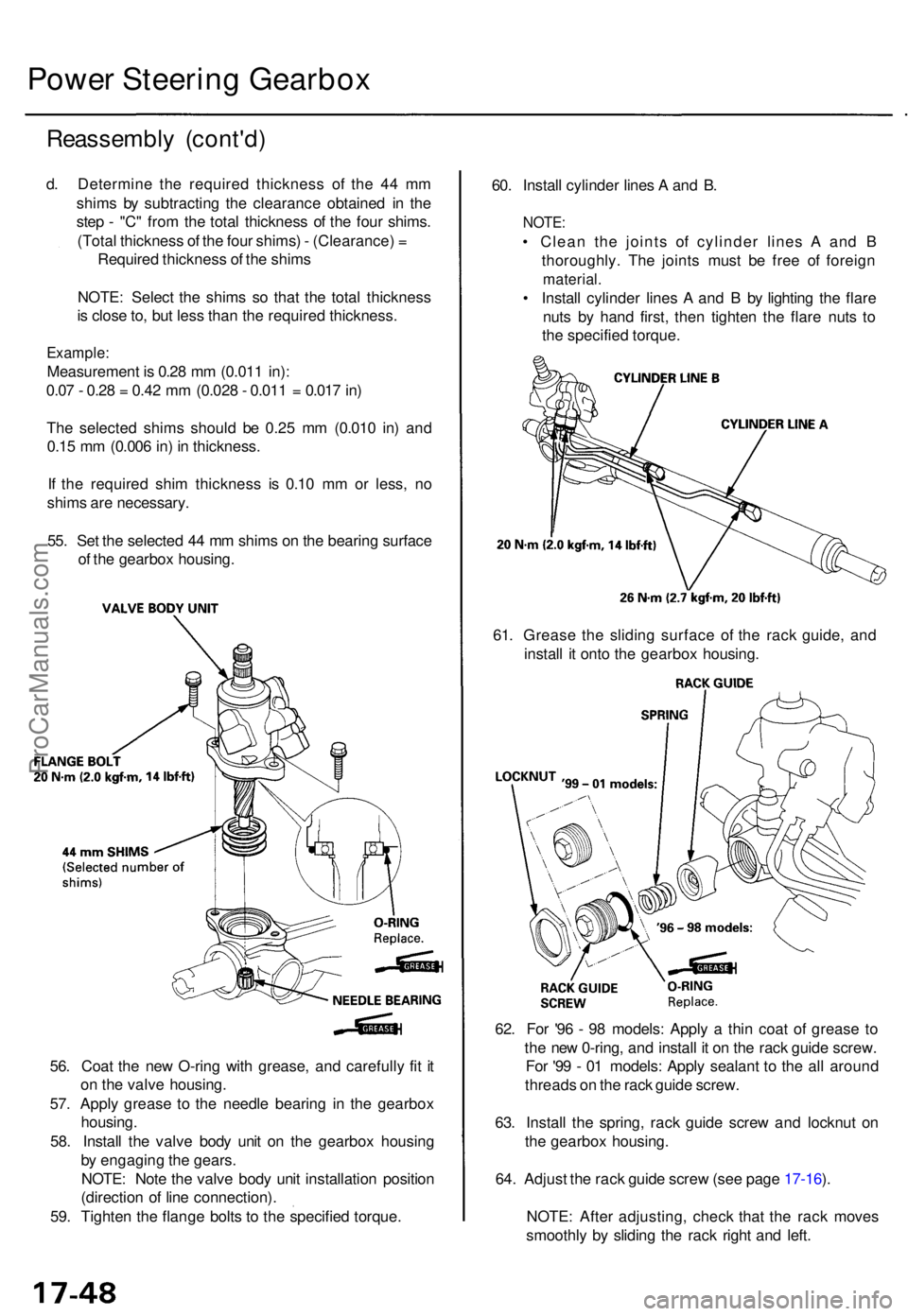 Power Steering Gearbox

Reassembly (cont'd)

d. Determine the required thickness of the 44 mm shims by subtracting the clearance obtained in the step - "C" from the total thickness of the four shims.
(Total thickness of the four shims) - (Clearance) = Required thickness of the shims

NOTE: Select the shims so that the total thickness is close to, but less than the required thickness.

Example:
Measurement is 0.28 mm (0.011 in):
0.07 - 0.28 = 0.42 mm (0.028 - 0.011 = 0.017 in)

The selected shims should be 0.25 mm (0.010 in) and 0.15 mm (0.006 in) in thickness.

If the required shim thickness is 0.10 mm or less, no shims are necessary.

55. Set the selected 44 mm shims on the bearing surface of the gearbox housing.

VALVE BODY UNIT

FLANGE BOLT
20 N·m (2.0 kgf·m, 14 lbf·ft)

44 mm SHIMS
(Selected number of shims)

O-RING
Replace.

GREASE

NEEDLE BEARING

GREASE

56. Coat the new O-ring with grease, and carefully fit it on the valve housing.
57. Apply grease to the needle bearing in the gearbox housing.
58. Install the valve body unit on the gearbox housing by engaging the gears.
NOTE: Note the valve body unit installation position (direction of line connection).
59. Tighten the flange bolts to the specified torque.

60. Install cylinder lines A and B.

NOTE:
• Clean the joints of cylinder lines A and B thoroughly. The joints must be free of foreign material.
• Install cylinder lines A and B by lighting the flare nuts by hand first, then tighten the flare nuts to the specified torque.

CYLINDER LINE B

CYLINDER LINE A

20 N·m (2.0 kgf·m, 14 lbf·ft)

26 N·m (2.7 kgf·m, 20 lbf·ft)

61. Grease the sliding surface of the rack guide, and install it onto the gearbox housing.

RACK GUIDE

SPRING

LOCKNUT '99 – 01 models:

'96 – 98 models:

GREASE

RACK GUIDE SCREW

O-RING
Replace.

62. For '96 - 98 models: Apply a thin coat of grease to the new 0-ring, and install it on the rack guide screw.
For '99 - 01 models: Apply sealant to the all around threads on the rack guide screw.

63. Install the spring, rack guide screw and locknut on the gearbox housing.

64. Adjust the rack guide screw (see page 17-16).

NOTE: After adjusting, check that the rack moves smoothly by sliding the rack right and left.

17-48

ProCarManuals.com

carmanualsonline.info